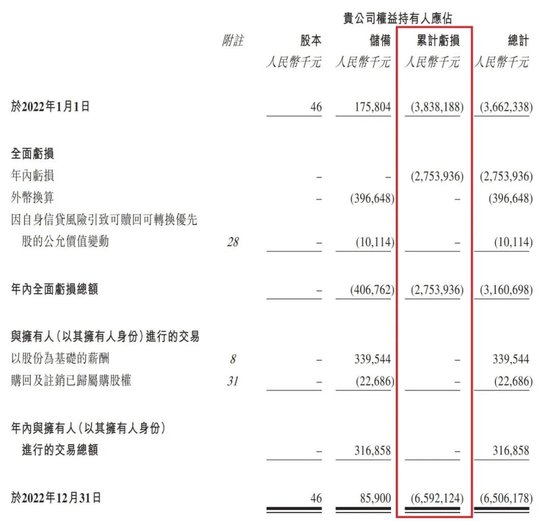 貴公司權益持有人應佔

| | 附註 | 股本 | 儲備 | 累計虧損 | 總計 |
|---|---|---|---|---|---|
| | | 人民幣千元 | 人民幣千元 | 人民幣千元 | 人民幣千元 |
| 於2022年1月1日 | | 46 | 175,804 | (3,838,188) | (3,662,338) |
| 全面虧損 | | | | | |
| 年內虧損 | | – | – | (2,753,936) | (2,753,936) |
| 外幣換算 | | – | (396,648) | – | (396,648) |
| 因自身信貸風險引致可贖回可轉換優先股的公允價值變動 | 28 | – | (10,114) | – | (10,114) |
| 年內全面虧損總額 | | – | (406,762) | (2,753,936) | (3,160,698) |
| 與擁有人(以其擁有人身份)進行的交易 | | | | | |
| 以股份為基礎的薪酬 | 8 | – | 339,544 | – | 339,544 |
| 購回及註銷已歸屬購股權 | 31 | – | (22,686) | – | (22,686) |
| 年內與擁有人(以其擁有人身份)進行的交易總額 | | – | 316,858 | – | 316,858 |
| 於2022年12月31日 | | 46 | 85,900 | (6,592,124) | (6,506,178) |